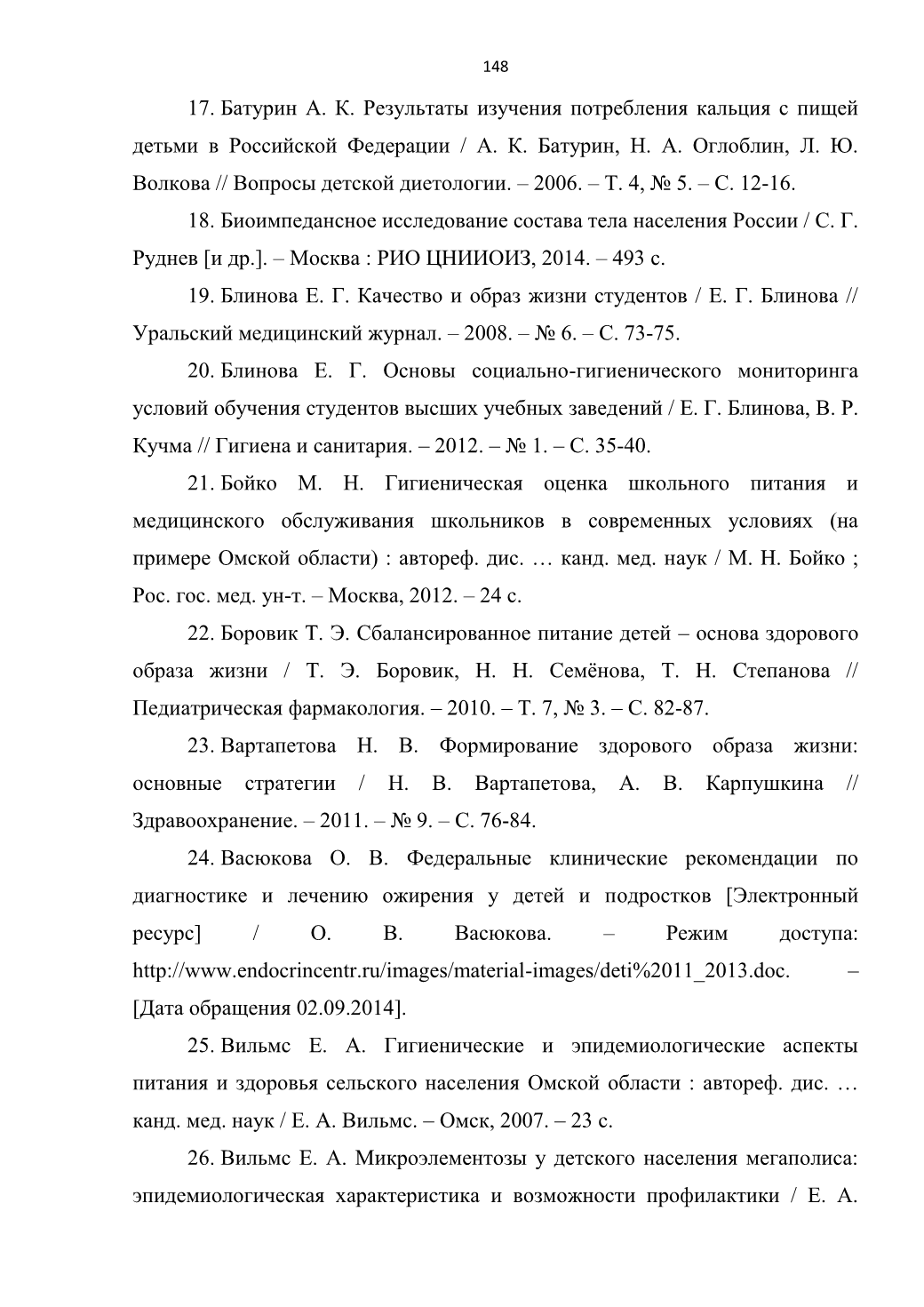 148

17. Батурин А. К. Результаты изучения потребления кальция с пищей детьми в Российской Федерации / А. К. Батурин, Н. А. Оглоблин, Л. Ю. Волкова // Вопросы детской диетологии. – 2006. – Т. 4, № 5. – С. 12-16.

18. Биоимпедансное исследование состава тела населения России / С. Г. Руднев [и др.]. – Москва : РИО ЦНИИОИЗ, 2014. – 493 с.

19. Блинова Е. Г. Качество и образ жизни студентов / Е. Г. Блинова // Уральский медицинский журнал. – 2008. – № 6. – С. 73-75.

20. Блинова Е. Г. Основы социально-гигиенического мониторинга условий обучения студентов высших учебных заведений / Е. Г. Блинова, В. Р. Кучма // Гигиена и санитария. – 2012. – № 1. – С. 35-40.

21. Бойко М. Н. Гигиеническая оценка школьного питания и медицинского обслуживания школьников в современных условиях (на примере Омской области) : автореф. дис. … канд. мед. наук / М. Н. Бойко ; Рос. гос. мед. ун-т. – Москва, 2012. – 24 с.

22. Боровик Т. Э. Сбалансированное питание детей – основа здорового образа жизни / Т. Э. Боровик, Н. Н. Семёнова, Т. Н. Степанова // Педиатрическая фармакология. – 2010. – Т. 7, № 3. – С. 82-87.

23. Вартапетова Н. В. Формирование здорового образа жизни: основные стратегии / Н. В. Вартапетова, А. В. Карпушкина // Здравоохранение. – 2011. – № 9. – С. 76-84.

24. Васюкова О. В. Федеральные клинические рекомендации по диагностике и лечению ожирения у детей и подростков [Электронный ресурс] / О. В. Васюкова. – Режим доступа: http://www.endocrincentr.ru/images/material-images/deti%2011_2013.doc. – [Дата обращения 02.09.2014].

25. Вильмс Е. А. Гигиенические и эпидемиологические аспекты питания и здоровья сельского населения Омской области : автореф. дис. … канд. мед. наук / Е. А. Вильмс. – Омск, 2007. – 23 с.

26. Вильмс Е. А. Микроэлементозы у детского населения мегаполиса: эпидемиологическая характеристика и возможности профилактики / Е. А.